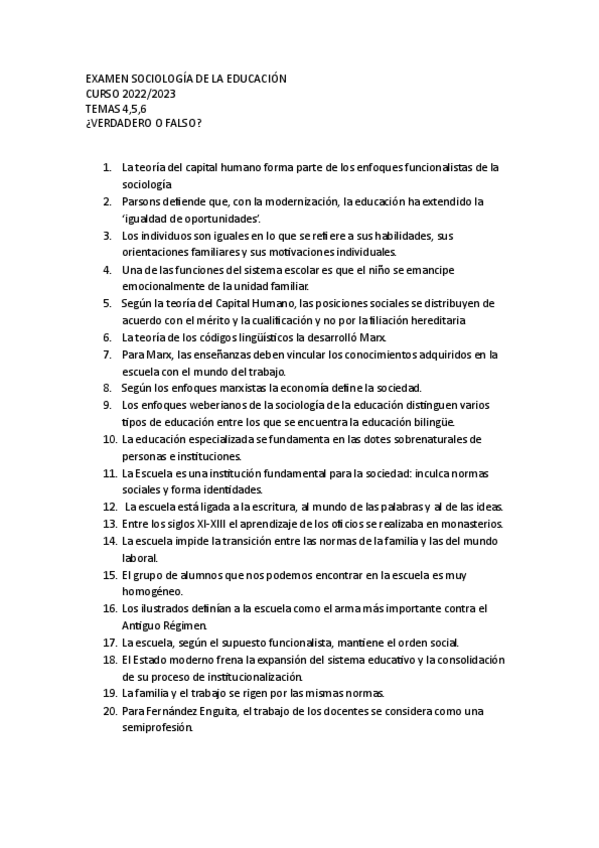 EXAMEN SOCIOLOGÍA DE LA EDUCACIÓN
CURSO 2022/2023
TEMAS 4,5,6
¿VERDADERO O FALSO?

1. La teoría del capital humano forma parte de los enfoques funcionalistas de la sociología
2. Parsons defiende que, con la modernización, la educación ha extendido la 'igualdad de oportunidades'.
3. Los individuos son iguales en lo que se refiere a sus habilidades, sus orientaciones familiares y sus motivaciones individuales.
4. Una de las funciones del sistema escolar es que el niño se emancipe emocionalmente de la unidad familiar.
5. Según la teoría del Capital Humano, las posiciones sociales se distribuyen de acuerdo con el mérito y la cualificación y no por la filiación hereditaria
6. La teoría de los códigos lingüísticos la desarrolló Marx.
7. Para Marx, las enseñanzas deben vincular los conocimientos adquiridos en la escuela con el mundo del trabajo.
8. Según los enfoques marxistas la economía define la sociedad.
9. Los enfoques weberianos de la sociología de la educación distinguen varios tipos de educación entre los que se encuentra la educación bilingüe.
10. La educación especializada se fundamenta en las dotes sobrenaturales de personas e instituciones.
11. La Escuela es una institución fundamental para la sociedad: inculca normas sociales y forma identidades.
12. La escuela está ligada a la escritura, al mundo de las palabras y al de las ideas.
13. Entre los siglos XI-XIII el aprendizaje de los oficios se realizaba en monasterios.
14. La escuela impide la transición entre las normas de la familia y las del mundo laboral.
15. El grupo de alumnos que nos podemos encontrar en la escuela es muy homogéneo.
16. Los ilustrados definían a la escuela como el arma más importante contra el Antiguo Régimen.
17. La escuela, según el supuesto funcionalista, mantiene el orden social.
18. El Estado moderno frena la expansión del sistema educativo y la consolidación de su proceso de institucionalización.
19. La familia y el trabajo se rigen por las mismas normas.
20. Para Fernández Enguita, el trabajo de los docentes se considera como una semiprofesión.